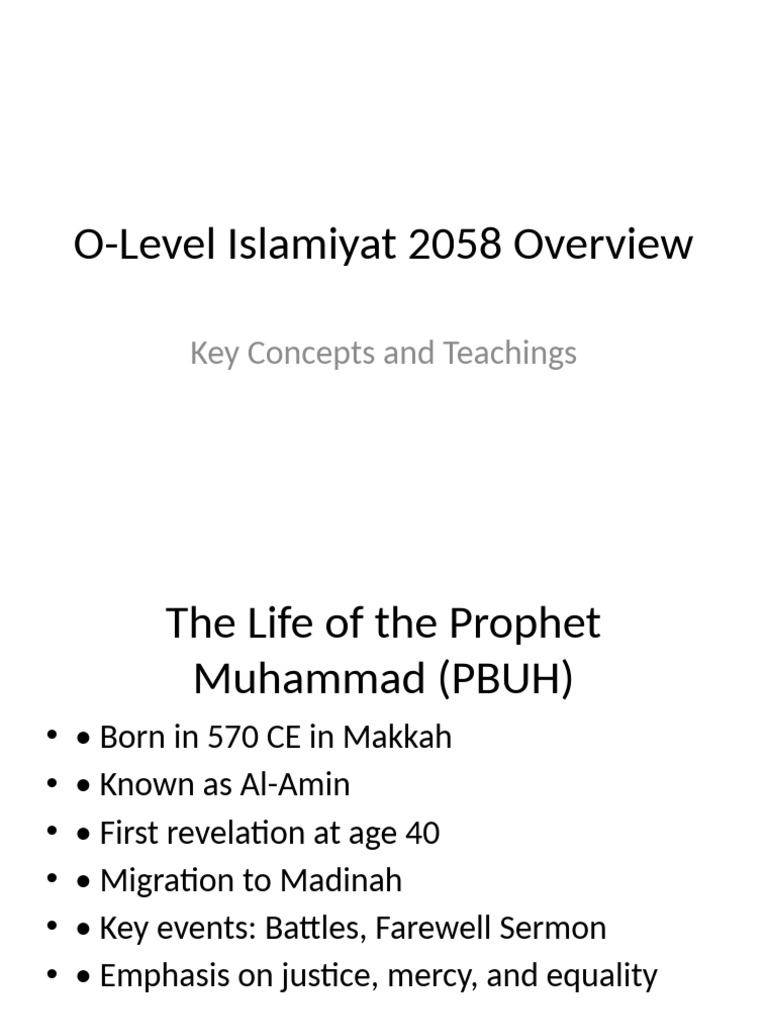 O-Level Islamiyat 2058 Overview

Key Concepts and Teachings

The Life of the Prophet Muhammad (PBUH)

• • Born in 570 CE in Makkah
• • Known as Al-Amin
• • First revelation at age 40
• • Migration to Madinah
• • Key events: Battles, Farewell Sermon
• • Emphasis on justice, mercy, and equality